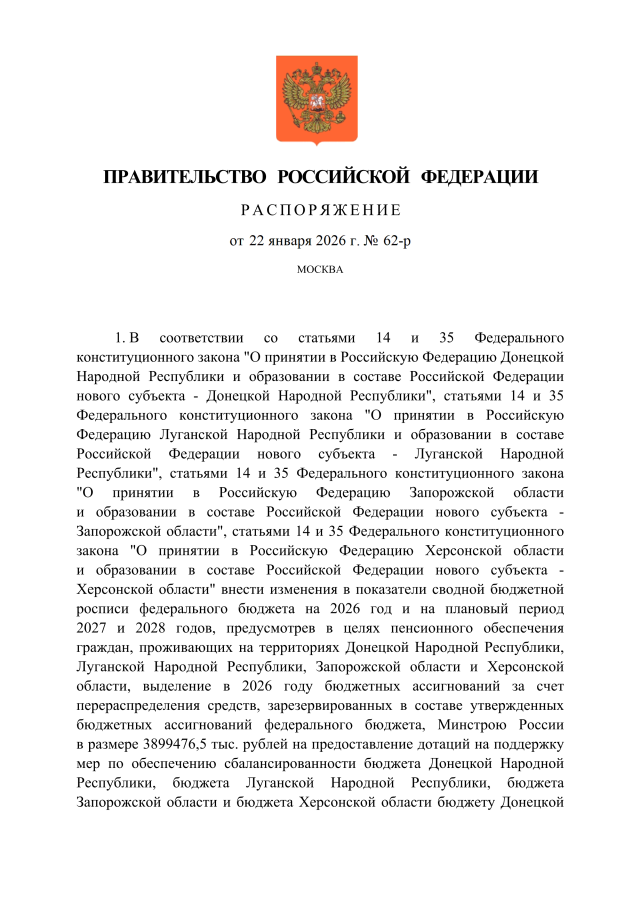 ПРАВИТЕЛЬСТВО РОССИЙСКОЙ ФЕДЕРАЦИИ

РАСПОРЯЖЕНИЕ

от 22 января 2026 г. № 62-р

МОСКВА

1. В соответствии со статьями 14 и 35 Федерального конституционного закона "О принятии в Российскую Федерацию Донецкой Народной Республики и образовании в составе Российской Федерации нового субъекта - Донецкой Народной Республики", статьями 14 и 35 Федерального конституционного закона "О принятии в Российскую Федерацию Луганской Народной Республики и образовании в составе Российской Федерации нового субъекта - Луганской Народной Республики", статьями 14 и 35 Федерального конституционного закона "О принятии в Российскую Федерацию Запорожской области и образовании в составе Российской Федерации нового субъекта - Запорожской области", статьями 14 и 35 Федерального конституционного закона "О принятии в Российскую Федерацию Херсонской области и образовании в составе Российской Федерации нового субъекта - Херсонской области" внести изменения в показатели сводной бюджетной росписи федерального бюджета на 2026 год и на плановый период 2027 и 2028 годов, предусмотрев в целях пенсионного обеспечения граждан, проживающих на территориях Донецкой Народной Республики, Луганской Народной Республики, Запорожской области и Херсонской области, выделение в 2026 году бюджетных ассигнований за счет перераспределения средств, зарезервированных в составе утвержденных бюджетных ассигнований федерального бюджета, Минстрою России в размере 3899476,5 тыс. рублей на предоставление дотаций на поддержку мер по обеспечению сбалансированности бюджета Донецкой Народной Республики, бюджета Луганской Народной Республики, бюджета Запорожской области и бюджета Херсонской области бюджету Донецкой